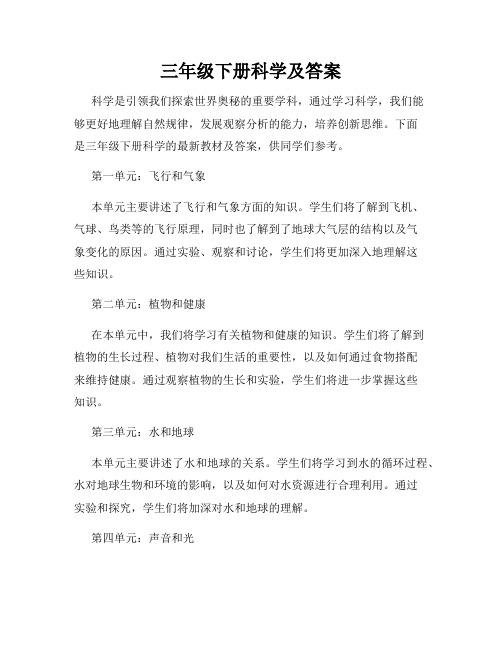 三年级下册科学及答案

科学是引领我们探索世界奥秘的重要学科，通过学习科学，我们能够更好地理解自然规律，发展观察分析的能力，培养创新思维。下面是三年级下册科学的最新教材及答案，供同学们参考。

第一单元：飞行和气象

本单元主要讲述了飞行和气象方面的知识。学生们将了解到飞机、气球、鸟类等的飞行原理，同时也了解到了地球大气层的结构以及气象变化的原因。通过实验、观察和讨论，学生们将更加深入地理解这些知识。

第二单元：植物和健康

在本单元中，我们将学习有关植物和健康的知识。学生们将了解到植物的生长过程、植物对我们生活的重要性，以及如何通过食物搭配来维持健康。通过观察植物的生长和实验，学生们将进一步掌握这些知识。

第三单元：水和地球

本单元主要讲述了水和地球的关系。学生们将学习到水的循环过程、水对地球生物和环境的影响，以及如何对水资源进行合理利用。通过实验和探究，学生们将加深对水和地球的理解。

第四单元：声音和光